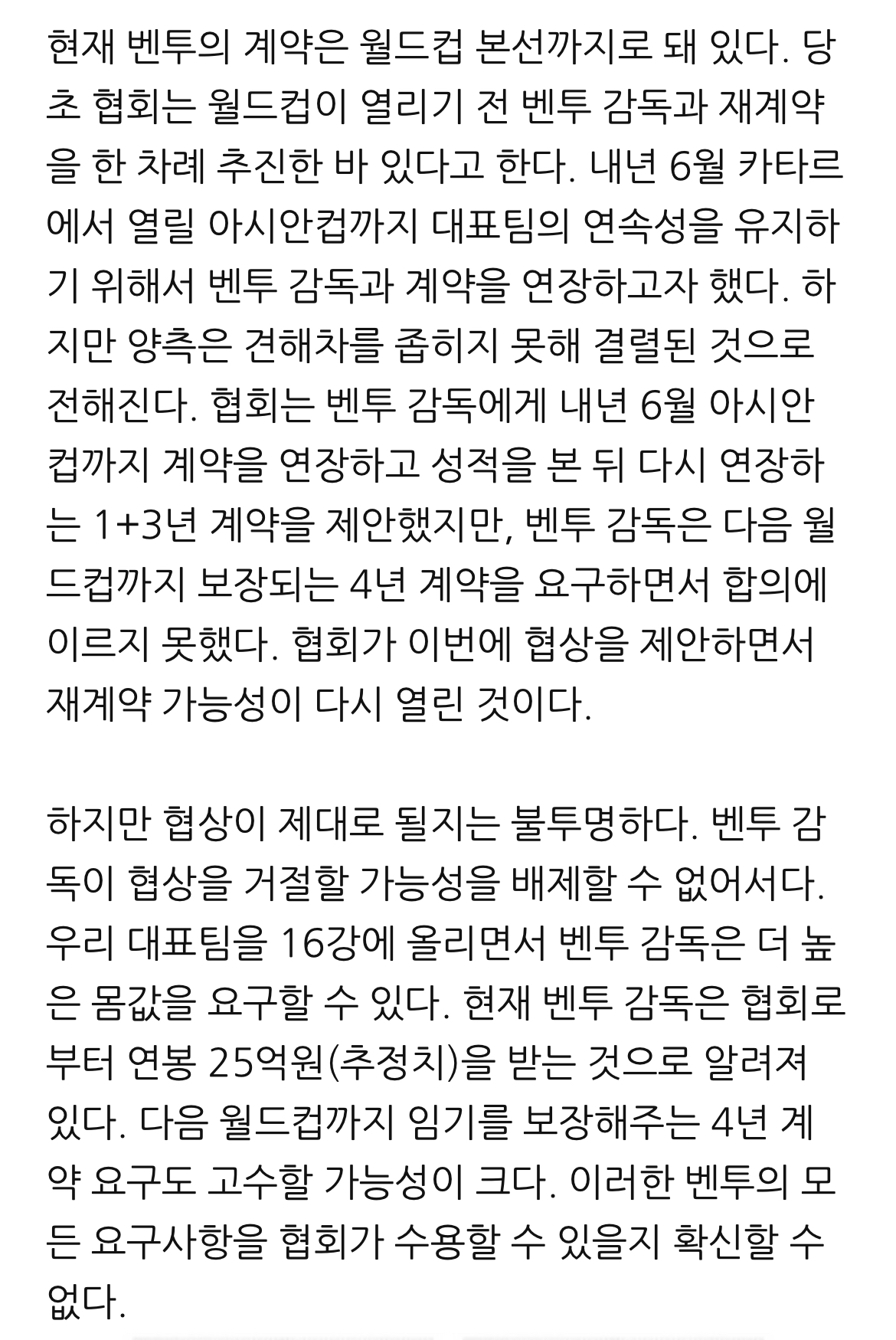 현재 벤투의 계약은 월드컵 본선까지로 돼 있다. 당초 협회는 월드컵이 열리기 전 벤투 감독과 재계약을 한 차례 추진한 바 있다고 한다. 내년 6월 카타르에서 열릴 아시안컵까지 대표팀의 연속성을 유지하기 위해서 벤투 감독과 계약을 연장하고자 했다. 하지만 양측은 견해차를 좁히지 못해 결렬된 것으로 전해진다. 협회는 벤투 감독에게 내년 6월 아시안컵까지 계약을 연장하고 성적을 본 뒤 다시 연장하는 1+3년 계약을 제안했지만, 벤투 감독은 다음 월드컵까지 보장되는 4년 계약을 요구하면서 합의에 이르지 못했다. 협회가 이번에 협상을 제안하면서 재계약 가능성이 다시 열린 것이다.

하지만 협상이 제대로 될지는 불투명하다. 벤투 감독이 협상을 거절할 가능성을 배제할 수 없어서다. 우리 대표팀을 16강에 올리면서 벤투 감독은 더 높은 몸값을 요구할 수 있다. 현재 벤투 감독은 협회로부터 연봉 25억원(추정치)을 받는 것으로 알려져 있다. 다음 월드컵까지 임기를 보장해주는 4년 계약 요구도 고수할 가능성이 크다. 이러한 벤투의 모든 요구사항을 협회가 수용할 수 있을지 확신할 수 없다.